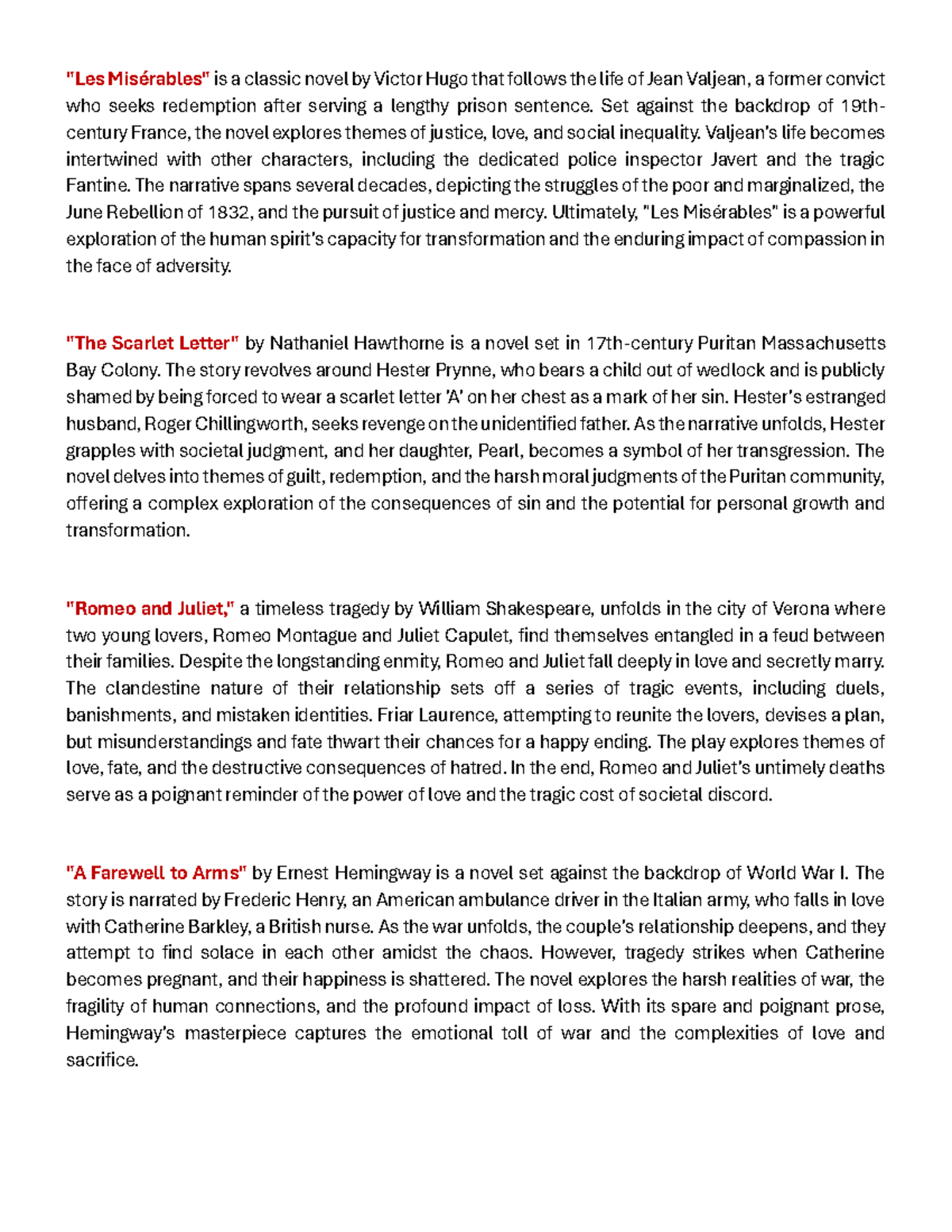 "Les Misérables" is a classic novel by Victor Hugo that follows the life of Jean Valjean, a former convict who seeks redemption after serving a lengthy prison sentence. Set against the backdrop of 19th-century France, the novel explores themes of justice, love, and social inequality. Valjean's life becomes intertwined with other characters, including the dedicated police inspector Javert and the tragic Fantine. The narrative spans several decades, depicting the struggles of the poor and marginalized, the June Rebellion of 1832, and the pursuit of justice and mercy. Ultimately, "Les Misérables" is a powerful exploration of the human spirit's capacity for transformation and the enduring impact of compassion in the face of adversity.

"The Scarlet Letter" by Nathaniel Hawthorne is a novel set in 17th-century Puritan Massachusetts Bay Colony. The story revolves around Hester Prynne, who bears a child out of wedlock and is publicly shamed by being forced to wear a scarlet letter 'A' on her chest as a mark of her sin. Hester's estranged husband, Roger Chillingworth, seeks revenge on the unidentified father. As the narrative unfolds, Hester grapples with societal judgment, and her daughter, Pearl, becomes a symbol of her transgression. The novel delves into themes of guilt, redemption, and the harsh moral judgments of the Puritan community, offering a complex exploration of the consequences of sin and the potential for personal growth and transformation.

"Romeo and Juliet," a timeless tragedy by William Shakespeare, unfolds in the city of Verona where two young lovers, Romeo Montague and Juliet Capulet, find themselves entangled in a feud between their families. Despite the longstanding enmity, Romeo and Juliet fall deeply in love and secretly marry. The clandestine nature of their relationship sets off a series of tragic events, including duels, banishments, and mistaken identities. Friar Laurence, attempting to reunite the lovers, devises a plan, but misunderstandings and fate thwart their chances for a happy ending. The play explores themes of love, fate, and the destructive consequences of hatred. In the end, Romeo and Juliet's untimely deaths serve as a poignant reminder of the power of love and the tragic cost of societal discord.

"A Farewell to Arms" by Ernest Hemingway is a novel set against the backdrop of World War I. The story is narrated by Frederic Henry, an American ambulance driver in the Italian army, who falls in love with Catherine Barkley, a British nurse. As the war unfolds, the couple's relationship deepens, and they attempt to find solace in each other amidst the chaos. However, tragedy strikes when Catherine becomes pregnant, and their happiness is shattered. The novel explores the harsh realities of war, the fragility of human connections, and the profound impact of loss. With its spare and poignant prose, Hemingway's masterpiece captures the emotional toll of war and the complexities of love and sacrifice.